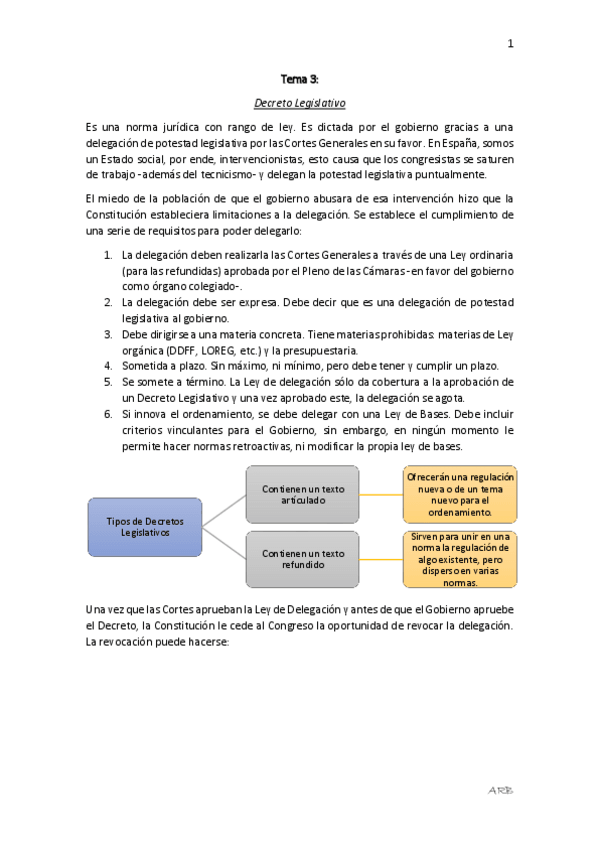 1

Tema 3:

Decreto Legislativo

Es una norma jurídica con rango de ley. Es dictada por el gobierno gracias a una delegación de potestad legislativa por las Cortes Generales en su favor. En España, somos un Estado social, por ende, intervencionistas, esto causa que los congresistas se saturen de trabajo -además del tecnicismo- y delegan la potestad legislativa puntualmente.

El miedo de la población de que el gobierno abusara de esa intervención hizo que la Constitución estableciera limitaciones a la delegación. Se establece el cumplimiento de una serie de requisitos para poder delegarlo:

1. La delegación deben realizarla las Cortes Generales a través de una Ley ordinaria (para las refundidas) aprobada por el Pleno de las Cámaras -en favor del gobierno como órgano colegiado-.
2. La delegación debe ser expresa. Debe decir que es una delegación de potestad legislativa al gobierno.
3. Debe dirigirse a una materia concreta. Tiene materias prohibidas: materias de Ley orgánica (DDFF, LOREG, etc.) y la presupuestaria.
4. Sometida a plazo. Sin máximo, ni mínimo, pero debe tener y cumplir un plazo.
5. Se somete a término. La Ley de delegación sólo da cobertura a la aprobación de un Decreto Legislativo y una vez aprobado este, la delegación se agota.
6. Si innova el ordenamiento, se debe delegar con una Ley de Bases. Debe incluir criterios vinculantes para el Gobierno, sin embargo, en ningún momento le permite hacer normas retroactivas, ni modificar la propia ley de bases.

Tipos de Decretos Legislativos

Contienen un texto articulado

Ofrecerán una regulación nueva o de un tema nuevo para el ordenamiento.

Contienen un texto refundido

Sirven para unir en una norma la regulación de algo existente, pero disperso en varias normas.

Una vez que las Cortes aprueban la Ley de Delegación y antes de que el Gobierno apruebe el Decreto, la Constitución le cede al Congreso la oportunidad de revocar la delegación. La revocación puede hacerse:

ARB